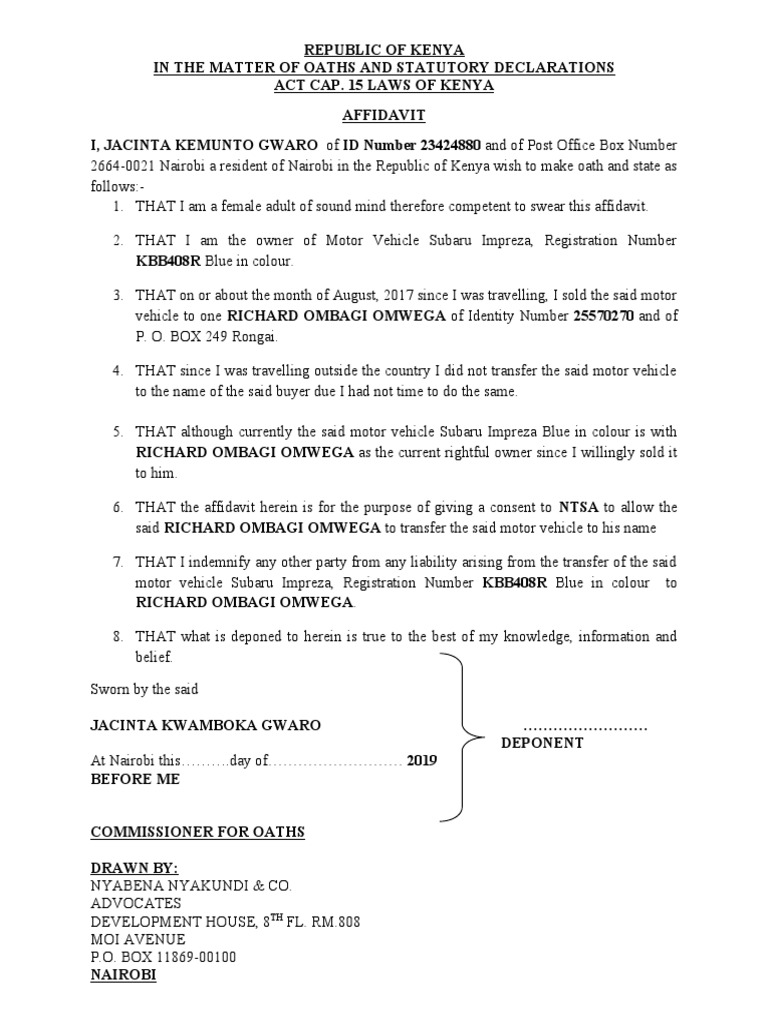 REPUBLIC OF KENYA
IN THE MATTER OF OATHS AND STATUTORY DECLARATIONS
ACT CAP. 15 LAWS OF KENYA

AFFIDAVIT

I, JACINTA KEMUNTO GWARO of ID Number 23424880 and of Post Office Box Number 2664-0021 Nairobi a resident of Nairobi in the Republic of Kenya wish to make oath and state as follows:-

1. THAT I am a female adult of sound mind therefore competent to swear this affidavit.

2. THAT I am the owner of Motor Vehicle Subaru Impreza, Registration Number KBB408R Blue in colour.

3. THAT on or about the month of August, 2017 since I was travelling, I sold the said motor vehicle to one RICHARD OMBAGI OMWEGA of Identity Number 25570270 and of P. O. BOX 249 Rongai.

4. THAT since I was travelling outside the country I did not transfer the said motor vehicle to the name of the said buyer due I had not time to do the same.

5. THAT although currently the said motor vehicle Subaru Impreza Blue in colour is with RICHARD OMBAGI OMWEGA as the current rightful owner since I willingly sold it to him.

6. THAT the affidavit herein is for the purpose of giving a consent to NTSA to allow the said RICHARD OMBAGI OMWEGA to transfer the said motor vehicle to his name

7. THAT I indemnify any other party from any liability arising from the transfer of the said motor vehicle Subaru Impreza, Registration Number KBB408R Blue in colour to RICHARD OMBAGI OMWEGA.

8. THAT what is deponed to herein is true to the best of my knowledge, information and belief.

Sworn by the said

JACINTA KWAMBOKA GWARO

At Nairobi this……….day of……………………… 2019
BEFORE ME

……………………
DEPONENT

COMMISSIONER FOR OATHS

DRAWN BY:
NYABENA NYAKUNDI & CO.
ADVOCATES
DEVELOPMENT HOUSE, 8$^{TH}$ FL. RM.808
MOI AVENUE
P.O. BOX 11869-00100
NAIROBI